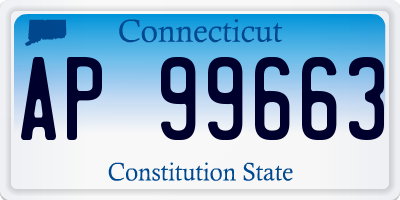 Connecticut

AP 99663

Constitution State